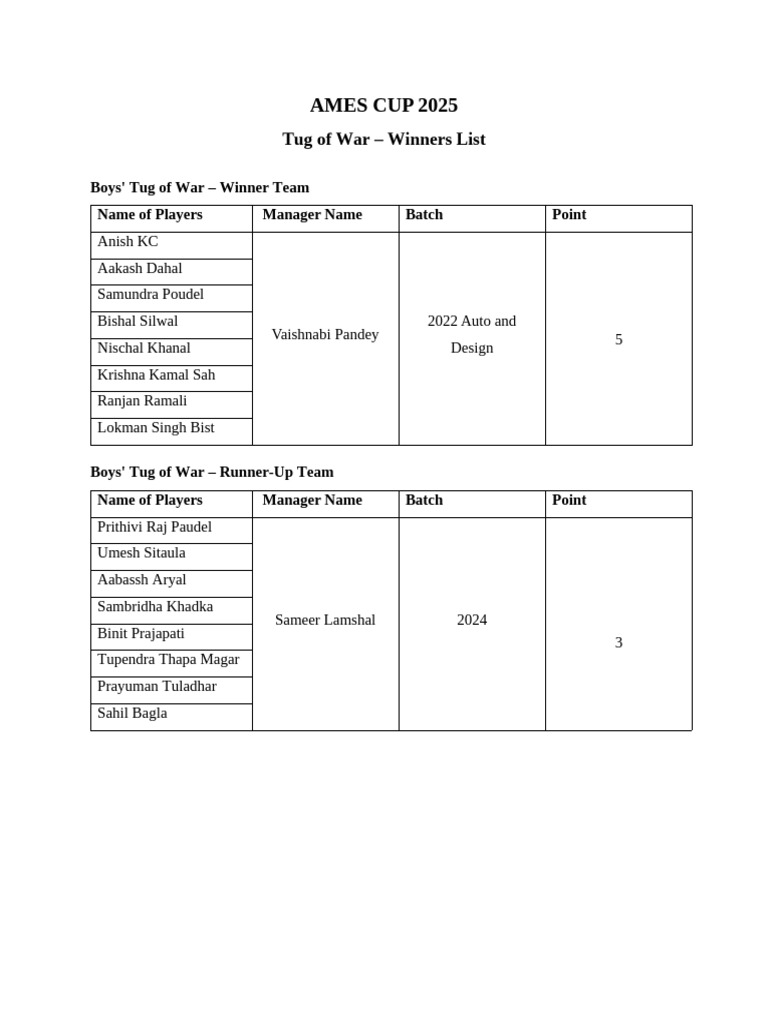 AMES CUP 2025

Tug of War – Winners List

Boys' Tug of War – Winner Team

| Name of Players | Manager Name | Batch | Point |
|---|---|---|---|
| Anish KC | Vaishnabi Pandey | 2022 Auto and Design | 5 |
| Aakash Dahal | | | |
| Samundra Poudel | | | |
| Bishal Silwal | | | |
| Nischal Khanal | | | |
| Krishna Kamal Sah | | | |
| Ranjan Ramali | | | |
| Lokman Singh Bist | | | |

Boys' Tug of War – Runner-Up Team

| Name of Players | Manager Name | Batch | Point |
|---|---|---|---|
| Prithivi Raj Paudel | Sameer Lamshal | 2024 | 3 |
| Umesh Sitaula | | | |
| Aabassh Aryal | | | |
| Sambridha Khadka | | | |
| Binit Prajapati | | | |
| Tupendra Thapa Magar | | | |
| Prayuman Tuladhar | | | |
| Sahil Bagla | | | |